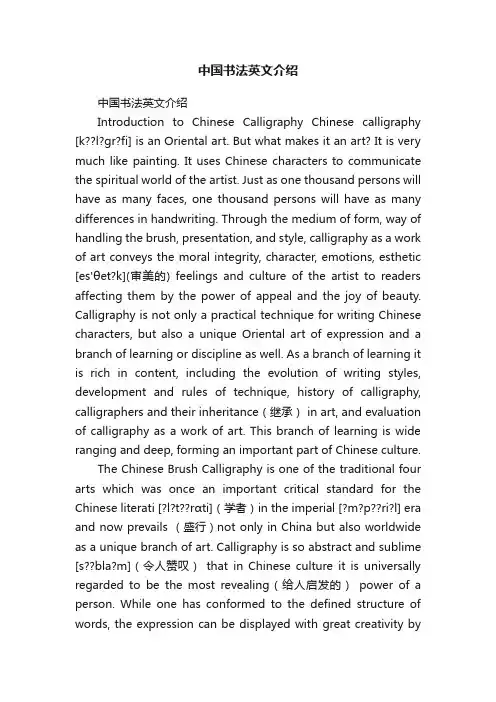 中国书法英文介绍

中国书法英文介绍

Introduction to Chinese Calligraphy Chinese calligraphy [k??l?gr?fi] is an Oriental art. But what makes it an art? It is very much like painting. It uses Chinese characters to communicate the spiritual world of the artist. Just as one thousand persons will have as many faces, one thousand persons will have as many differences in handwriting. Through the medium of form, way of handling the brush, presentation, and style, calligraphy as a work of art conveys the moral integrity, character, emotions, esthetic [es'θet?k](审美的) feelings and culture of the artist to readers affecting them by the power of appeal and the joy of beauty. Calligraphy is not only a practical technique for writing Chinese characters, but also a unique Oriental art of expression and a branch of learning or discipline as well. As a branch of learning it is rich in content, including the evolution of writing styles, development and rules of technique, history of calligraphy, calligraphers and their inheritance（继承） in art, and evaluation of calligraphy as a work of art. This branch of learning is wide ranging and deep, forming an important part of Chinese culture.

The Chinese Brush Calligraphy is one of the traditional four arts which was once an important critical standard for the Chinese literati [?l?t??rɑti]（学者）in the imperial [?m?p??ri?l] era and now prevails （盛行）not only in China but also worldwide as a unique branch of art. Calligraphy is so abstract and sublime [s??bla?m]（令人赞叹） that in Chinese culture it is universally regarded to be the most revealing（给人启发的） power of a person. While one has conformed to the defined structure of words, the expression can be displayed with great creativity by